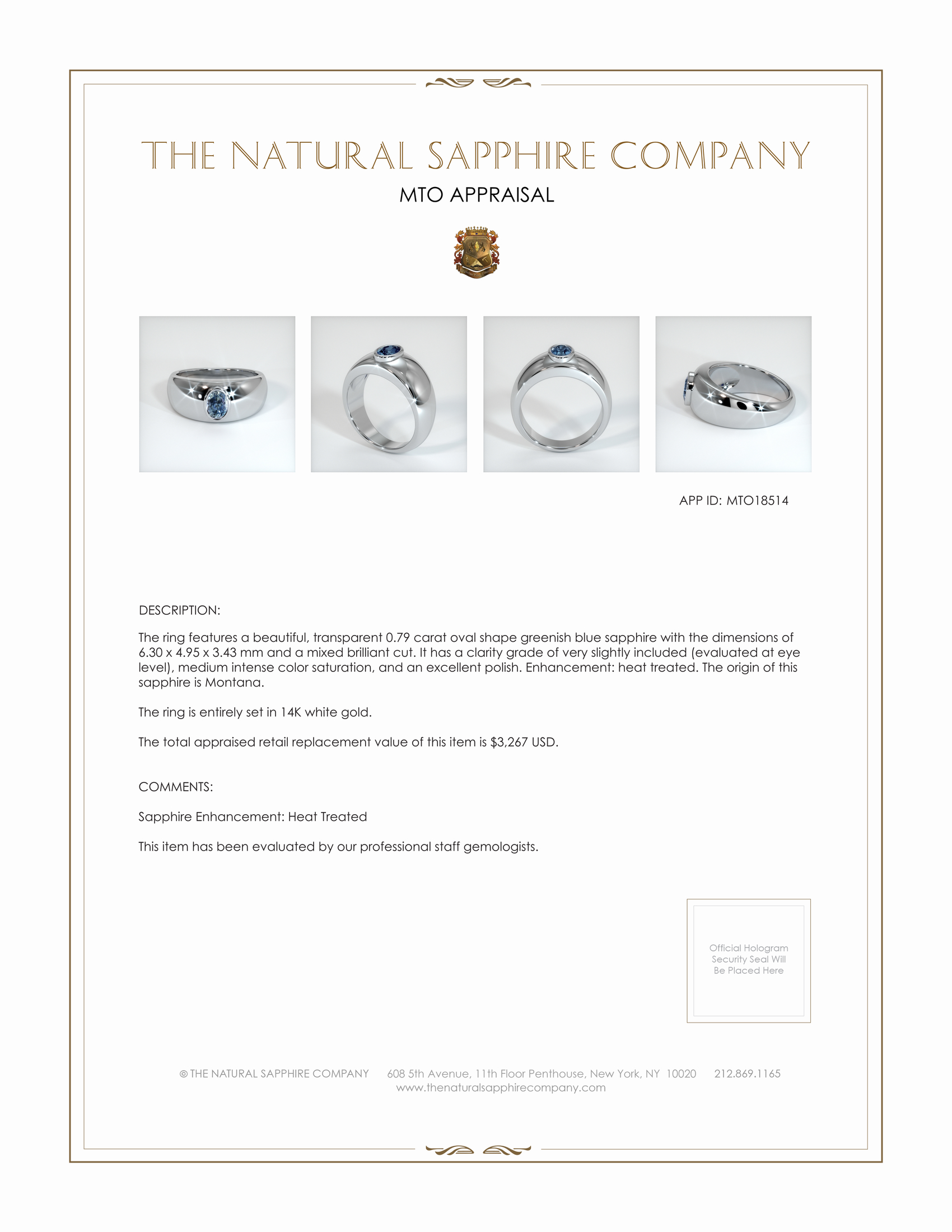 THE NATURAL SAPPHIRE COMPANY

MTO APPRAISAL

APP ID: MTO18514

DESCRIPTION:

The ring features a beautiful, transparent 0.79 carat oval shape greenish blue sapphire with the dimensions of 6.30 x 4.95 x 3.43 mm and a mixed brilliant cut. It has a clarity grade of very slightly included (evaluated at eye level), medium intense color saturation, and an excellent polish. Enhancement: heat treated. The origin of this sapphire is Montana.

The ring is entirely set in 14K white gold.

The total appraised retail replacement value of this item is $3,267 USD.

COMMENTS:

Sapphire Enhancement: Heat Treated

This item has been evaluated by our professional staff gemologists.

Official Hologram Security Seal Will Be Placed Here

© THE NATURAL SAPPHIRE COMPANY 608 5th Avenue, 11th Floor Penthouse, New York, NY 10020 212.869.1165
www.thenaturalsapphirecompany.com